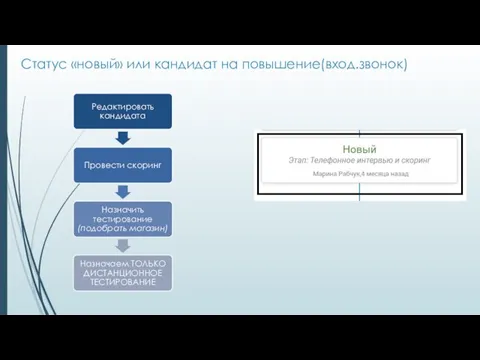 Статус «новый» или кандидат на повышение(вход.звонок)

Редактировать кандидата

Провести скоринг

Назначить тестирование (подобрать магазин)

Назначаем ТОЛЬКО ДИСТАНЦИОННОЕ ТЕСТИРОВАНИЕ

Новый
Этап: Телефонное интервью и скоринг
Марина Рабчук,4 месяца назад